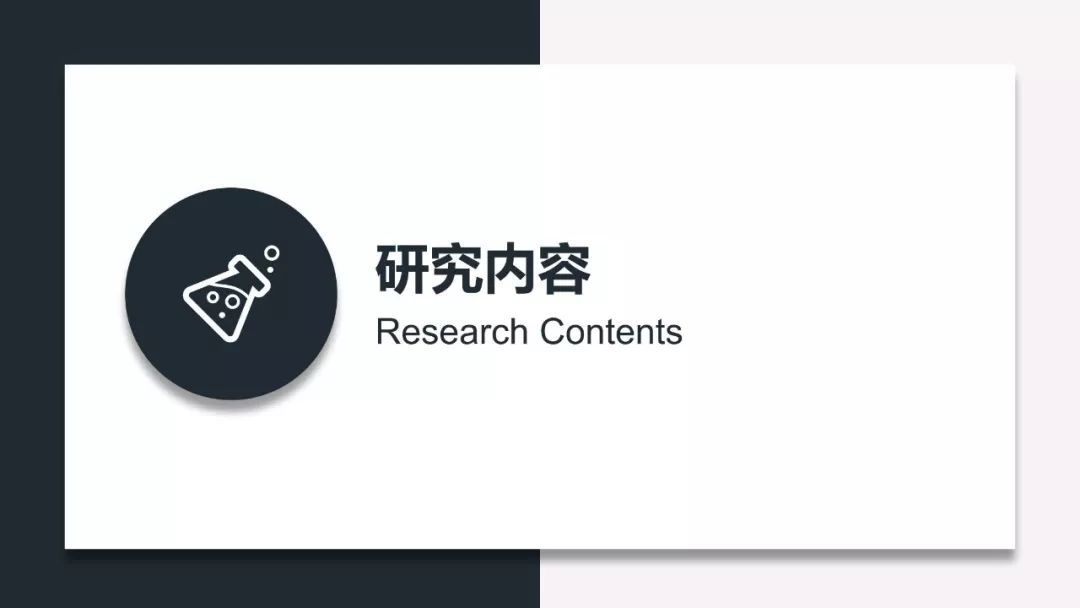 研究内容
Research Contents